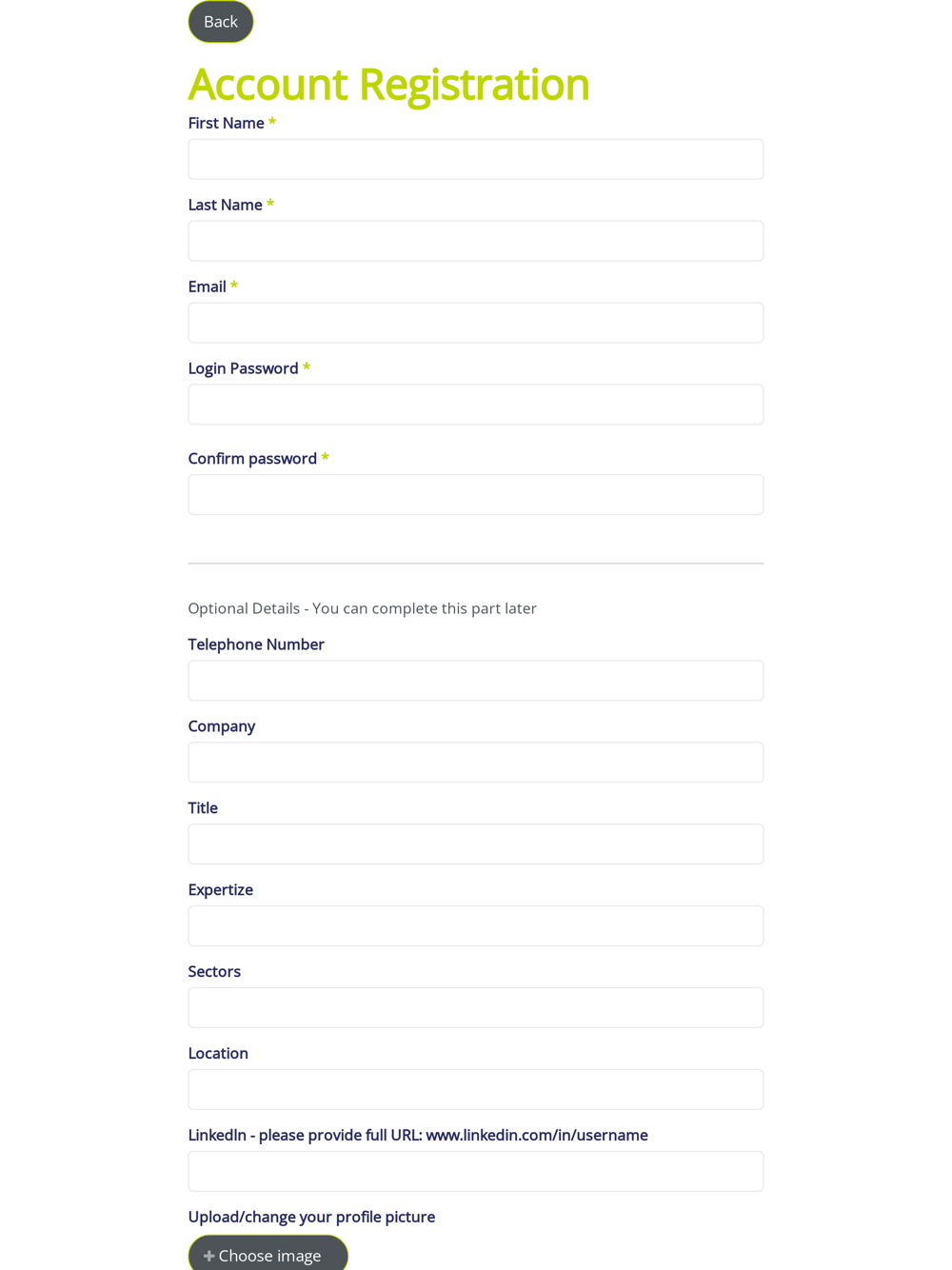 Back

Account Registration

First Name *

Last Name *

Email *

Login Password *

Confirm password *

Optional Details - You can complete this part later

Telephone Number

Company

Title

Expertize

Sectors

Location

LinkedIn - please provide full URL: www.linkedin.com/in/username

Upload/change your profile picture

+ Choose image